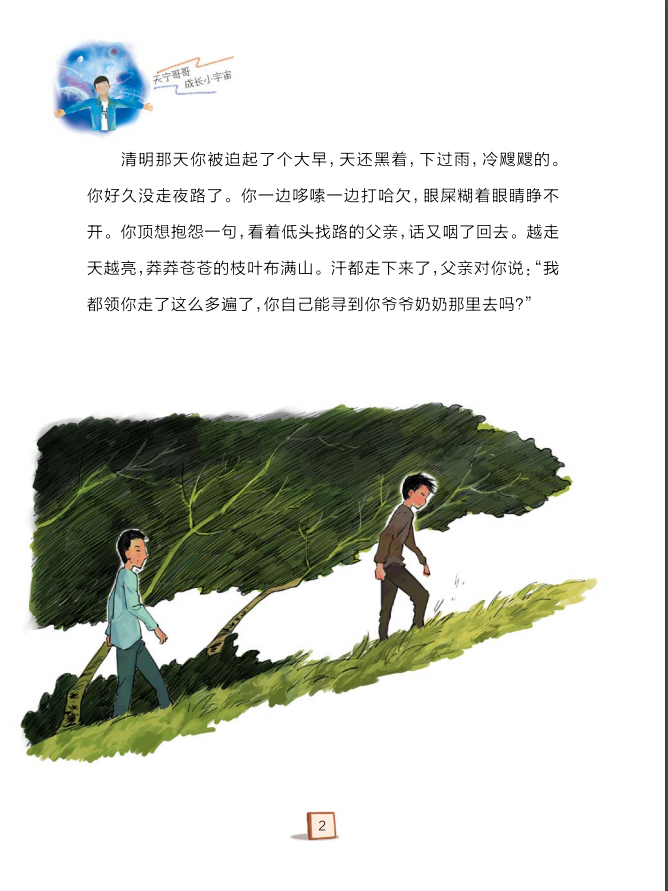 天宁哥哥
成长小宇宙

清明那天你被迫起了个大早，天还黑着，下过雨，冷飕飕的。你好久没走夜路了。你一边哆嗦一边打哈欠，眼屎糊着眼睛睁不开。你顶想抱怨一句，看着低头找路的父亲，话又咽了回去。越走天越亮，莽莽苍苍的枝叶布满山。汗都走下来了，父亲对你说：“我都领你走了这么多遍了，你自己能寻到你爷爷奶奶那里去吗？”

2